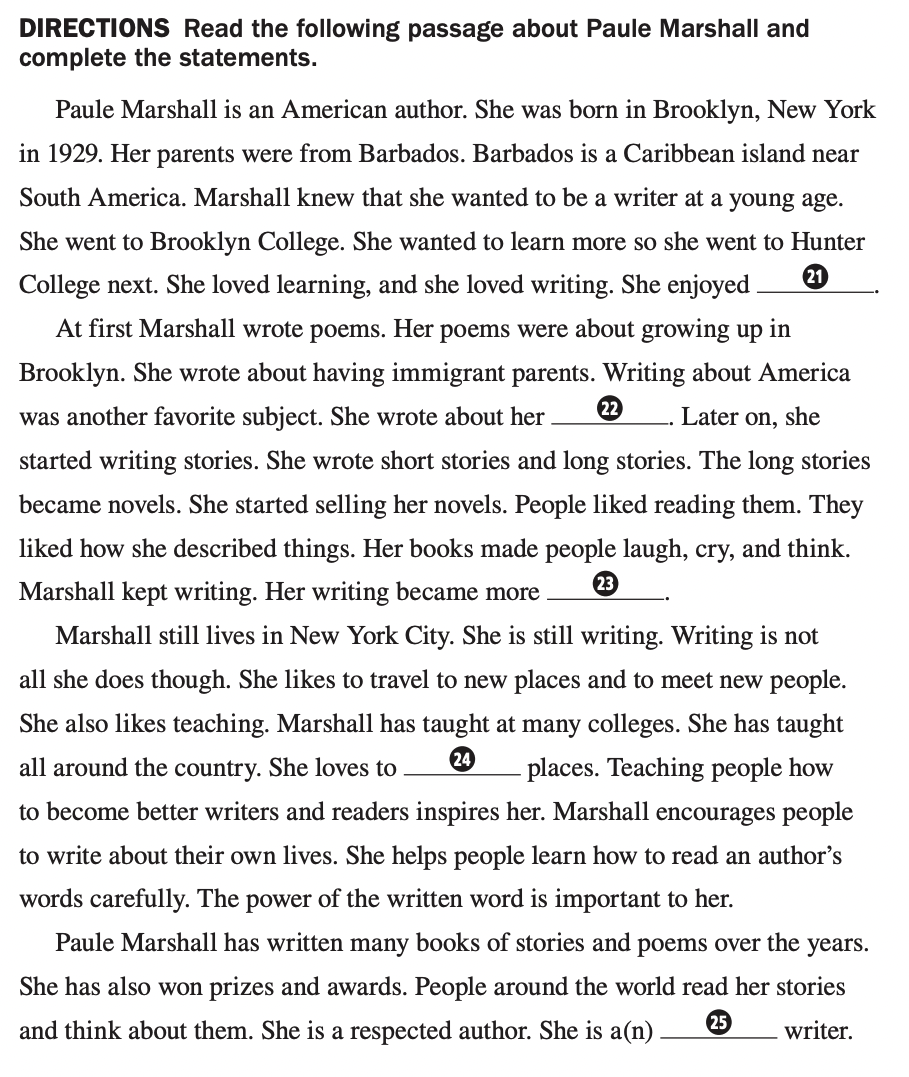 **DIRECTIONS** Read the following passage about Paule Marshall and complete the statements.

Paule Marshall is an American author. She was born in Brooklyn, New York in 1929. Her parents were from Barbados. Barbados is a Caribbean island near South America. Marshall knew that she wanted to be a writer at a young age. She went to Brooklyn College. She wanted to learn more so she went to Hunter College next. She loved learning, and she loved writing. She enjoyed ___21___.

At first Marshall wrote poems. Her poems were about growing up in Brooklyn. She wrote about having immigrant parents. Writing about America was another favorite subject. She wrote about her ___22___. Later on, she started writing stories. She wrote short stories and long stories. The long stories became novels. She started selling her novels. People liked reading them. They liked how she described things. Her books made people laugh, cry, and think. Marshall kept writing. Her writing became more ___23___.

Marshall still lives in New York City. She is still writing. Writing is not all she does though. She likes to travel to new places and to meet new people. She also likes teaching. Marshall has taught at many colleges. She has taught all around the country. She loves to ___24___ places. Teaching people how to become better writers and readers inspires her. Marshall encourages people to write about their own lives. She helps people learn how to read an author's words carefully. The power of the written word is important to her.

Paule Marshall has written many books of stories and poems over the years. She has also won prizes and awards. People around the world read her stories and think about them. She is a respected author. She is a(n) ___25___ writer.